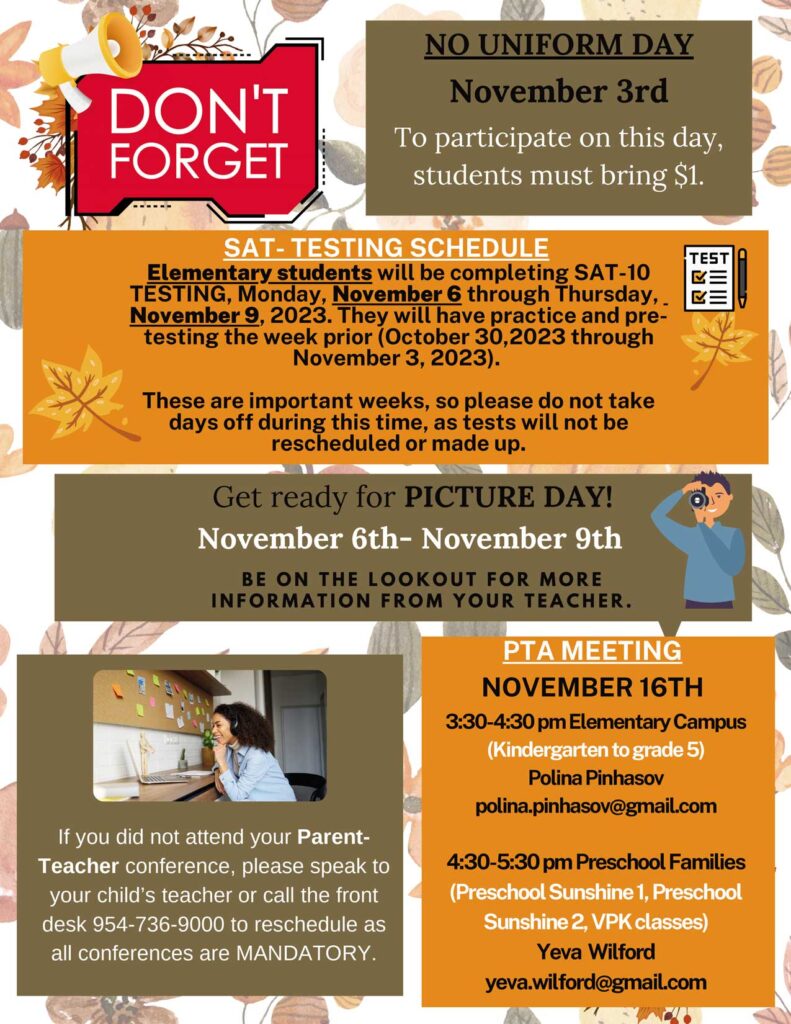 DON'T FORGET

NO UNIFORM DAY

November 3rd

To participate on this day, students must bring $1.

SAT- TESTING SCHEDULE

Elementary students will be completing SAT-10 TESTING, Monday, November 6 through Thursday, November 9, 2023. They will have practice and pre-testing the week prior (October 30,2023 through November 3, 2023).

These are important weeks, so please do not take days off during this time, as tests will not be rescheduled or made up.

TEST

Get ready for PICTURE DAY!

November 6th- November 9th

BE ON THE LOOKOUT FOR MORE INFORMATION FROM YOUR TEACHER.

If you did not attend your Parent-Teacher conference, please speak to your child's teacher or call the front desk 954-736-9000 to reschedule as all conferences are MANDATORY.

PTA MEETING

NOVEMBER 16TH

3:30-4:30 pm Elementary Campus (Kindergarten to grade 5)
Polina Pinhasov
polina.pinhasov@gmail.com

4:30-5:30 pm Preschool Families (Preschool Sunshine 1, Preschool Sunshine 2, VPK classes)
Yeva Wilford
yeva.wilford@gmail.com